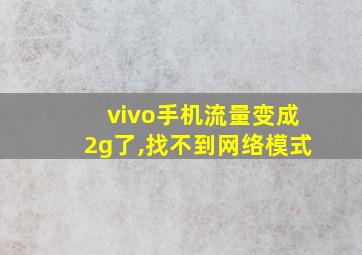 vivo手机流量变成2g了,找不到网络模式